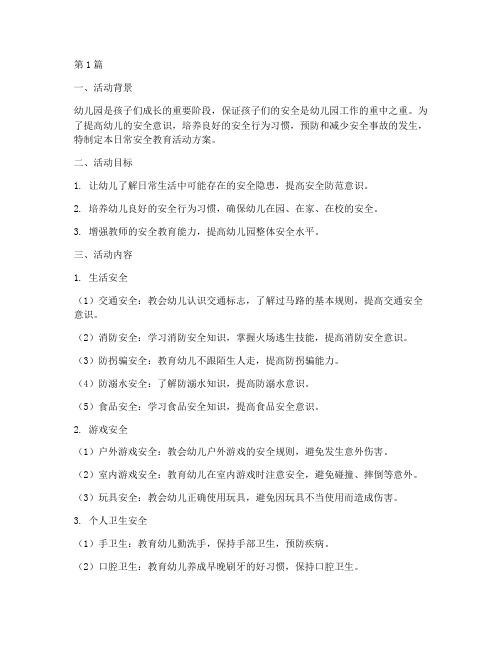 第1篇

一、活动背景

幼儿园是孩子们成长的重要阶段，保证孩子们的安全是幼儿园工作的重中之重。为了提高幼儿的安全意识，培养良好的安全行为习惯，预防和减少安全事故的发生，特制定本日常安全教育活动方案。

二、活动目标

1. 让幼儿了解日常生活中可能存在的安全隐患，提高安全防范意识。

2. 培养幼儿良好的安全行为习惯，确保幼儿在园、在家、在校的安全。

3. 增强教师的安全教育能力，提高幼儿园整体安全水平。

三、活动内容

1. 生活安全

（1）交通安全：教会幼儿认识交通标志，了解过马路的基本规则，提高交通安全意识。

（2）消防安全：学习消防安全知识，掌握火场逃生技能，提高消防安全意识。

（3）防拐骗安全：教育幼儿不跟陌生人走，提高防拐骗能力。

（4）防溺水安全：了解防溺水知识，提高防溺水意识。

（5）食品安全：学习食品安全知识，提高食品安全意识。

2. 游戏安全

（1）户外游戏安全：教会幼儿户外游戏的安全规则，避免发生意外伤害。

（2）室内游戏安全：教育幼儿在室内游戏时注意安全，避免碰撞、摔倒等意外。

（3）玩具安全：教会幼儿正确使用玩具，避免因玩具不当使用而造成伤害。

3. 个人卫生安全

（1）手卫生：教育幼儿勤洗手，保持手部卫生，预防疾病。

（2）口腔卫生：教育幼儿养成早晚刷牙的好习惯，保持口腔卫生。